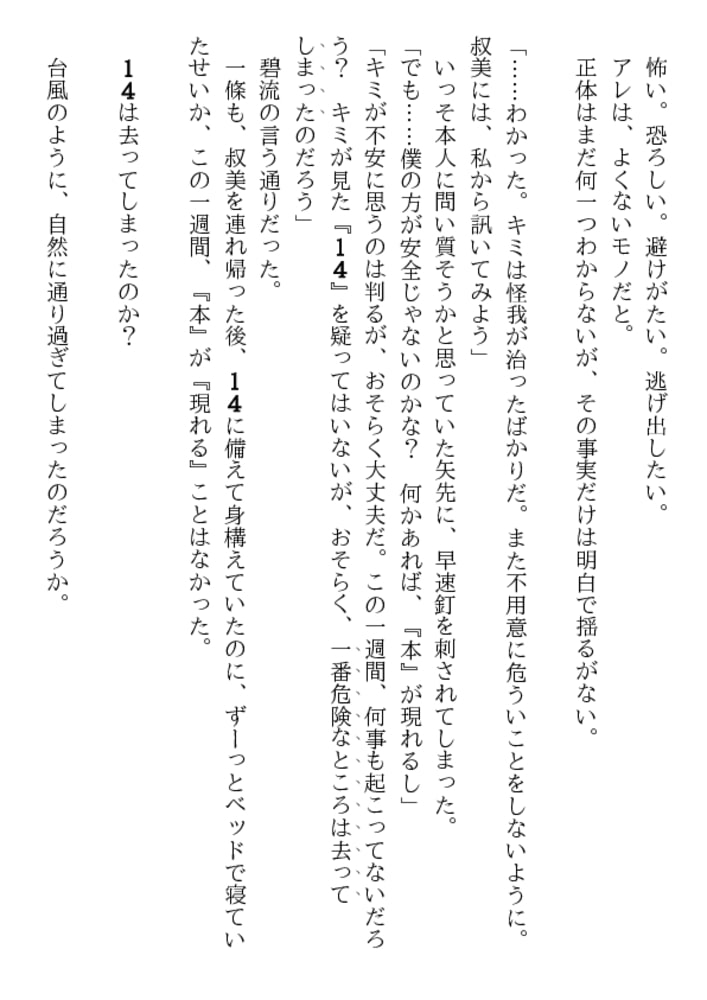 怖い。恐ろしい。避けがたい。逃げ出したい。
アレは、よくないモノだと。
正体はまだ何一つわからないが、その事実だけは明白で揺るがない。

「……わかった。キミは怪我が治ったばかりだ。また不用意に危ういことをしないように。叔美には、私から訊いてみよう」
いっそ本人に問い質そうかと思っていた矢先に、早速釘を刺されてしまった。
「でも……僕の方が安全じゃないのかな？　何かあれば、『本』が現れるし」
「キミが不安に思うのは判るが、おそらく大丈夫だ。この一週間、何事も起こってないだろう？　キミが見た『14』を疑ってはいないが、おそらく、一番危険なところは去ってしまったのだろう」
碧流の言う通りだった。
一條も、叔美を連れ帰った後、14に備えて身構えていたのに、ずーっとベッドで寝ていたせいか、この一週間、『本』が『現れる』ことはなかった。

14は去ってしまったのか？

台風のように、自然に通り過ぎてしまったのだろうか。